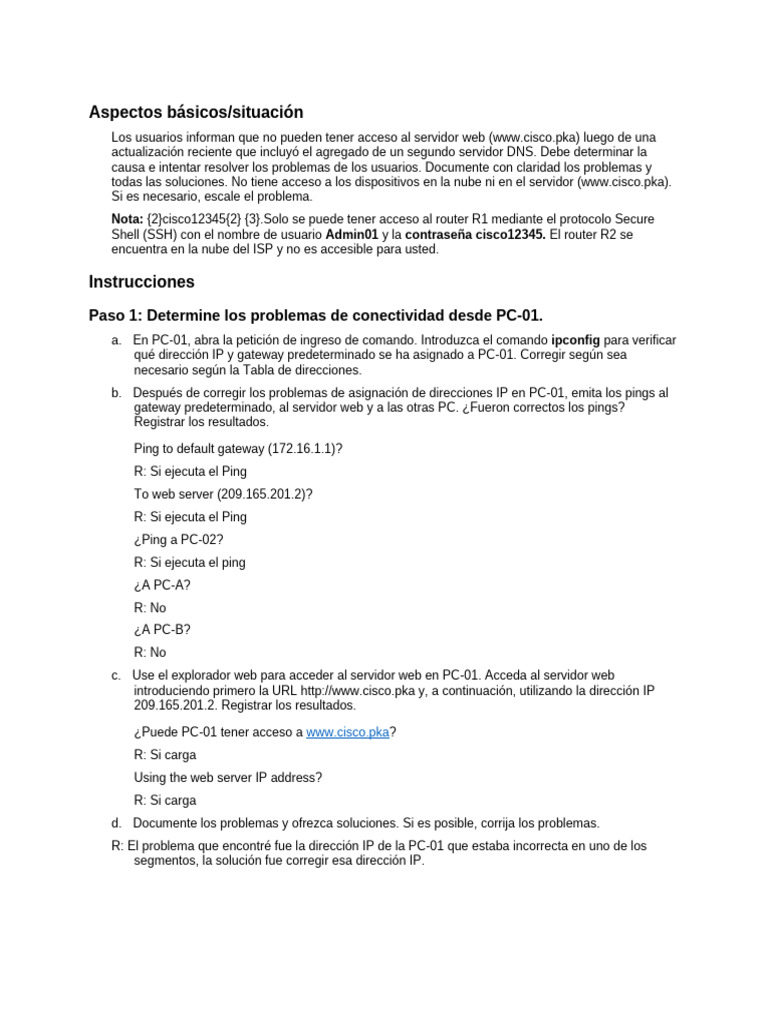 Aspectos básicos/situación

Los usuarios informan que no pueden tener acceso al servidor web (www.cisco.pka) luego de una actualización reciente que incluyó el agregado de un segundo servidor DNS. Debe determinar la causa e intentar resolver los problemas de los usuarios. Documente con claridad los problemas y todas las soluciones. No tiene acceso a los dispositivos en la nube ni en el servidor (www.cisco.pka). Si es necesario, escale el problema.

Nota: {2}cisco12345{2} {3}.Solo se puede tener acceso al router R1 mediante el protocolo Secure Shell (SSH) con el nombre de usuario Admin01 y la contraseña cisco12345. El router R2 se encuentra en la nube del ISP y no es accesible para usted.

Instrucciones

Paso 1: Determine los problemas de conectividad desde PC-01.

a. En PC-01, abra la petición de ingreso de comando. Introduzca el comando ipconfig para verificar qué dirección IP y gateway predeterminado se ha asignado a PC-01. Corregir según sea necesario según la Tabla de direcciones.

b. Después de corregir los problemas de asignación de direcciones IP en PC-01, emita los pings al gateway predeterminado, al servidor web y a las otras PC. ¿Fueron correctos los pings? Registrar los resultados.

Ping to default gateway (172.16.1.1)?

R: Si ejecuta el Ping

To web server (209.165.201.2)?

R: Si ejecuta el Ping

¿Ping a PC-02?

R: Si ejecuta el ping

¿A PC-A?

R: No

¿A PC-B?

R: No

c. Use el explorador web para acceder al servidor web en PC-01. Acceda al servidor web introduciendo primero la URL http://www.cisco.pka y, a continuación, utilizando la dirección IP 209.165.201.2. Registrar los resultados.

¿Puede PC-01 tener acceso a www.cisco.pka?

R: Si carga

Using the web server IP address?

R: Si carga

d. Documente los problemas y ofrezca soluciones. Si es posible, corrija los problemas.

R: El problema que encontré fue la dirección IP de la PC-01 que estaba incorrecta en uno de los segmentos, la solución fue corregir esa dirección IP.